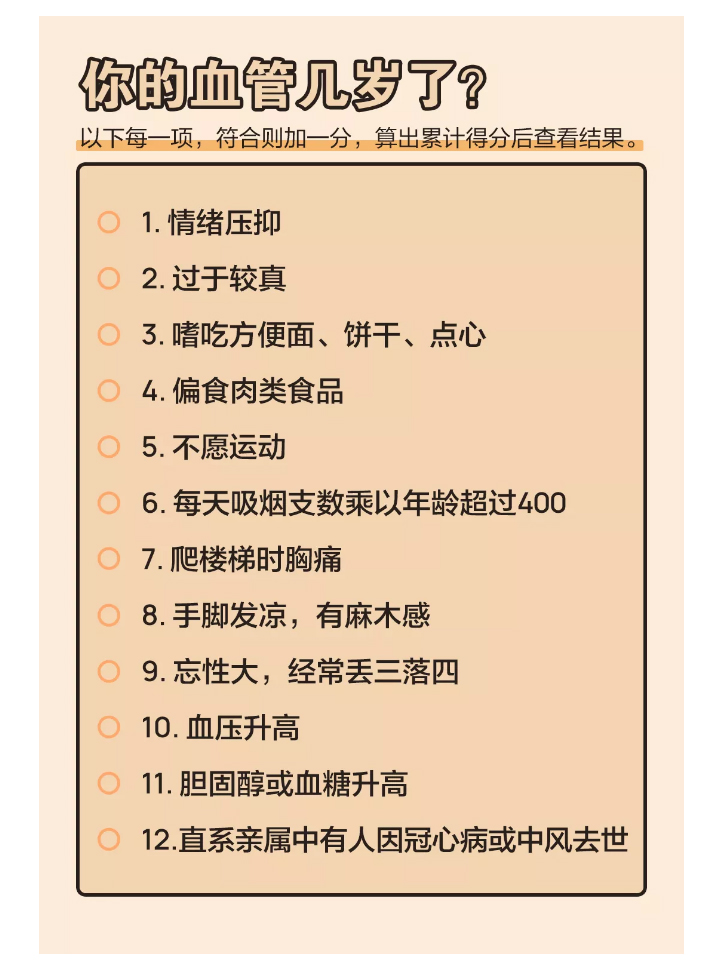 你的血管几岁了?

以下每一项，符合则加一分，算出累计得分后查看结果。

1. 情绪压抑
2. 过于较真
3. 嗜吃方便面、饼干、点心
4. 偏食肉类食品
5. 不愿运动
6. 每天吸烟支数乘以年龄超过400
7. 爬楼梯时胸痛
8. 手脚发凉，有麻木感
9. 忘性大，经常丢三落四
10. 血压升高
11. 胆固醇或血糖升高
12.直系亲属中有人因冠心病或中风去世